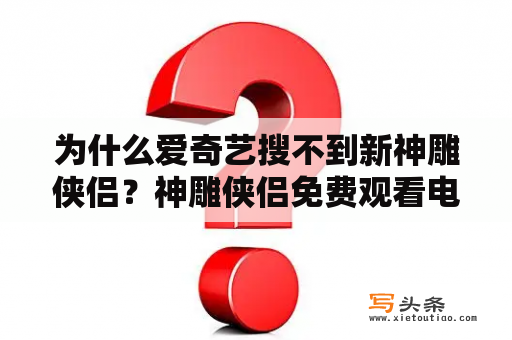 为什么爱奇艺搜不到新神雕侠侣？神雕侠侣免费观看电

写头条
www.xietoutiao.com